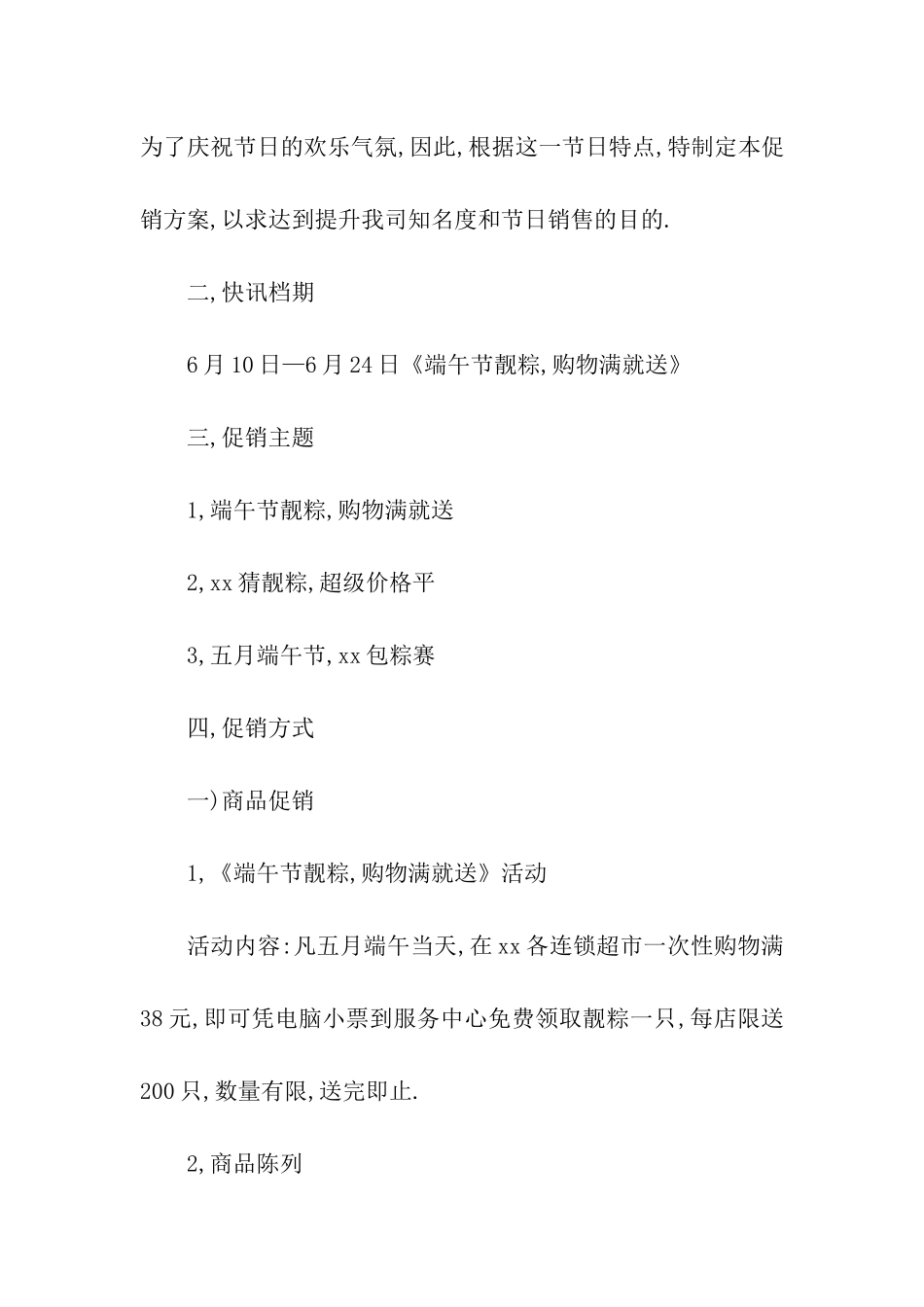 为了庆祝节日的欢乐气氛,因此,根据这一节日特点,特制定本促销方案,以求达到提升我司知名度和节日销售的目的.

二,快讯档期

6月10日—6月24日《端午节靓粽,购物满就送》

三,促销主题

1,端午节靓粽,购物满就送

2,xx猜靓粽,超级价格平

3,五月端午节,xx包粽赛

四,促销方式

一)商品促销

1,《端午节靓粽,购物满就送》活动

活动内容:凡五月端午当天,在xx各连锁超市一次性购物满38元,即可凭电脑小票到服务中心免费领取靓粽一只,每店限送200只,数量有限,送完即止.

2,商品陈列